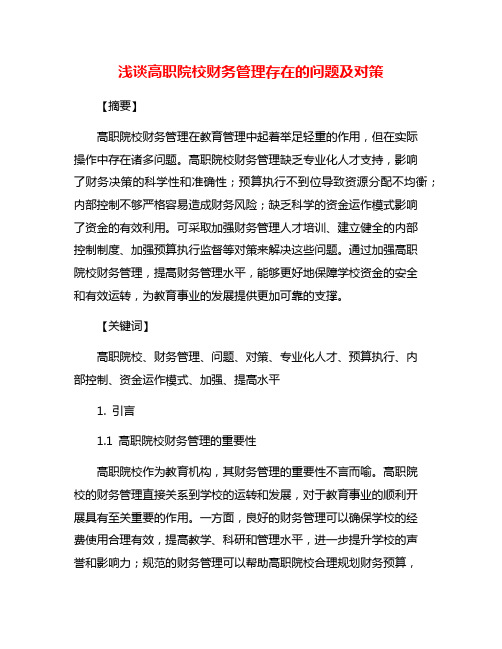 浅谈高职院校财务管理存在的问题及对策

【摘要】

高职院校财务管理在教育管理中起着举足轻重的作用，但在实际操作中存在诸多问题。高职院校财务管理缺乏专业化人才支持，影响了财务决策的科学性和准确性；预算执行不到位导致资源分配不均衡；内部控制不够严格容易造成财务风险；缺乏科学的资金运作模式影响了资金的有效利用。可采取加强财务管理人才培训、建立健全的内部控制制度、加强预算执行监督等对策来解决这些问题。通过加强高职院校财务管理，提高财务管理水平，能够更好地保障学校资金的安全和有效运转，为教育事业的发展提供更加可靠的支撑。

【关键词】

高职院校、财务管理、问题、对策、专业化人才、预算执行、内部控制、资金运作模式、加强、提高水平

1. 引言

1.1 高职院校财务管理的重要性

高职院校作为教育机构，其财务管理的重要性不言而喻。高职院校的财务管理直接关系到学校的运转和发展，对于教育事业的顺利开展具有至关重要的作用。一方面，良好的财务管理可以确保学校的经费使用合理有效，提高教学、科研和管理水平，进一步提升学校的声誉和影响力；规范的财务管理可以帮助高职院校合理规划财务预算，